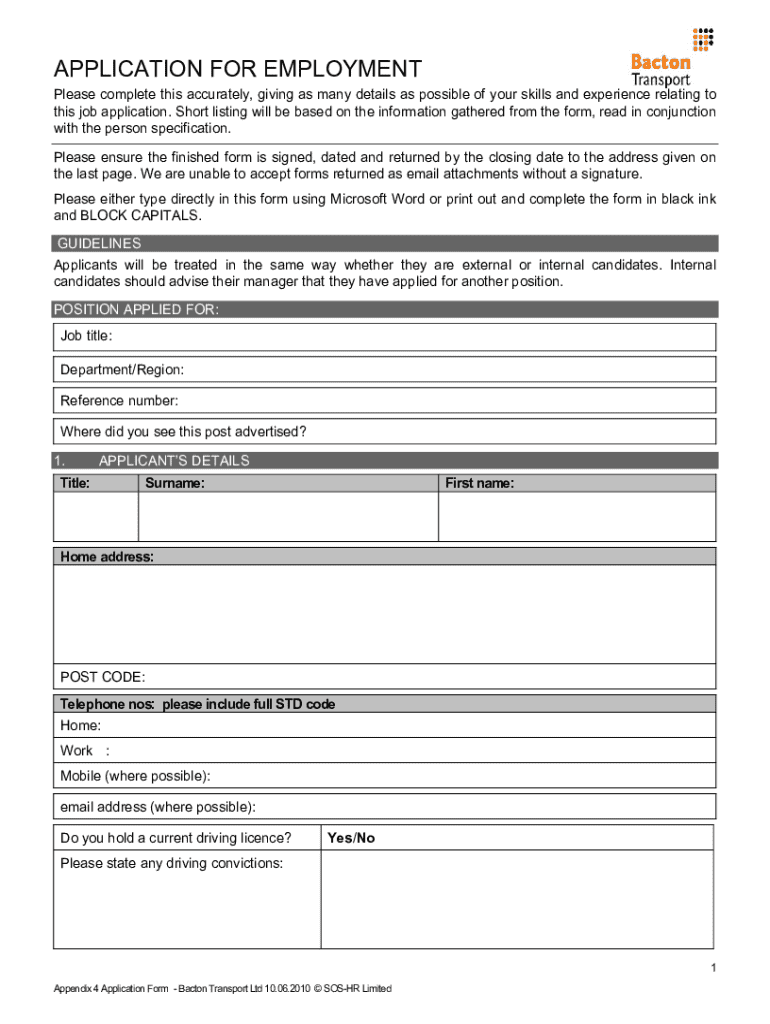 Bacton Transport

APPLICATION FOR EMPLOYMENT

Please complete this accurately, giving as many details as possible of your skills and experience relating to this job application. Short listing will be based on the information gathered from the form, read in conjunction with the person specification.

Please ensure the finished form is signed, dated and returned by the closing date to the address given on the last page. We are unable to accept forms returned as email attachments without a signature.

Please either type directly in this form using Microsoft Word or print out and complete the form in black ink and BLOCK CAPITALS.

GUIDELINES

Applicants will be treated in the same way whether they are external or internal candidates. Internal candidates should advise their manager that they have applied for another position.

POSITION APPLIED FOR:

Job title:

Department/Region:

Reference number:

Where did you see this post advertised?

1. APPLICANT'S DETAILS

| Title: | Surname: | First name: |
|---|---|---|
| | | |

Home address:

POST CODE:

Telephone nos: please include full STD code

Home:

Work :

Mobile (where possible):

email address (where possible):

| Do you hold a current driving licence? | Yes/No |
|---|---|
| Please state any driving convictions: | |

1

Appendix 4 Application Form - Bacton Transport Ltd 10.06.2010 © SOS-HR Limited